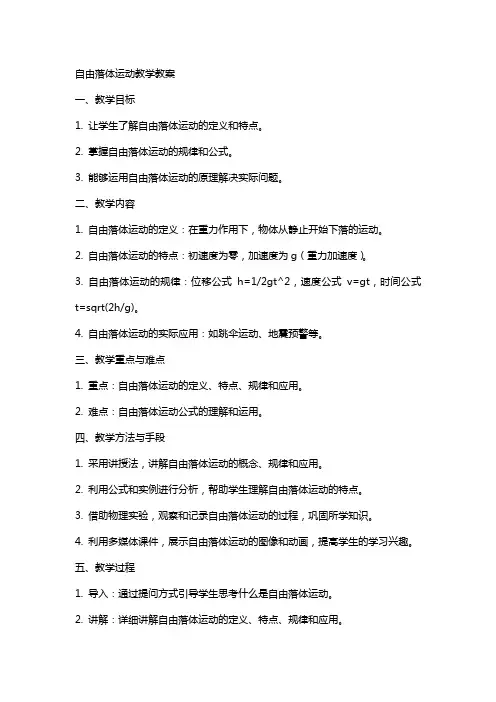 自由落体运动教学教案

一、教学目标

1. 让学生了解自由落体运动的定义和特点。

2. 掌握自由落体运动的规律和公式。

3. 能够运用自由落体运动的原理解决实际问题。

二、教学内容

1. 自由落体运动的定义：在重力作用下，物体从静止开始下落的运动。

2. 自由落体运动的特点：初速度为零，加速度为 g（重力加速度）。

3. 自由落体运动的规律：位移公式 h=1/2gt^2，速度公式 v=gt，时间公式 t=sqrt(2h/g)。

4. 自由落体运动的实际应用：如跳伞运动、地震预警等。

三、教学重点与难点

1. 重点：自由落体运动的定义、特点、规律和应用。

2. 难点：自由落体运动公式的理解和运用。

四、教学方法与手段

1. 采用讲授法，讲解自由落体运动的概念、规律和应用。

2. 利用公式和实例进行分析，帮助学生理解自由落体运动的特点。

3. 借助物理实验，观察和记录自由落体运动的过程，巩固所学知识。

4. 利用多媒体课件，展示自由落体运动的图像和动画，提高学生的学习兴趣。

五、教学过程

1. 导入：通过提问方式引导学生思考什么是自由落体运动。

2. 讲解：详细讲解自由落体运动的定义、特点、规律和应用。